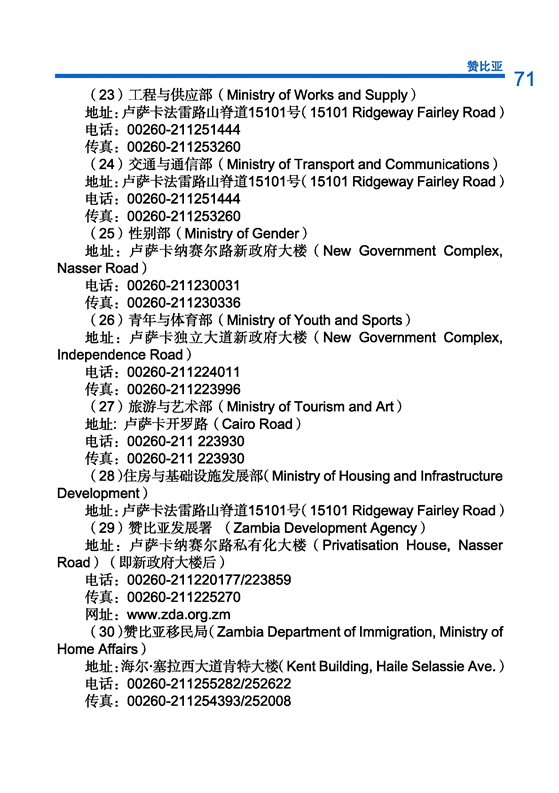 赞比亚
71

（23）工程与供应部（Ministry of Works and Supply）
地址：卢萨卡法雷路山脊道15101号（15101 Ridgeway Fairley Road）
电话：00260-211251444
传真：00260-211253260
（24）交通与通信部（Ministry of Transport and Communications）
地址：卢萨卡法雷路山脊道15101号（15101 Ridgeway Fairley Road）
电话：00260-211251444
传真：00260-211253260
（25）性别部（Ministry of Gender）
地址：卢萨卡纳赛尔路新政府大楼（New Government Complex, Nasser Road）
电话：00260-211230031
传真：00260-211230336
（26）青年与体育部（Ministry of Youth and Sports）
地址：卢萨卡独立大道新政府大楼（New Government Complex, Independence Road）
电话：00260-211224011
传真：00260-211223996
（27）旅游与艺术部（Ministry of Tourism and Art）
地址：卢萨卡开罗路（Cairo Road）
电话：00260-211 223930
传真：00260-211 223930
（28）住房与基础设施发展部（Ministry of Housing and Infrastructure Development）
地址：卢萨卡法雷路山脊道15101号（15101 Ridgeway Fairley Road）
（29）赞比亚发展署 （Zambia Development Agency）
地址：卢萨卡纳赛尔路私有化大楼（Privatisation House, Nasser Road）（即新政府大楼后）
电话：00260-211220177/223859
传真：00260-211225270
网址：www.zda.org.zm
（30）赞比亚移民局（Zambia Department of Immigration, Ministry of Home Affairs）
地址：海尔·塞拉西大道肯特大楼（Kent Building, Haile Selassie Ave.）
电话：00260-211255282/252622
传真：00260-211254393/252008